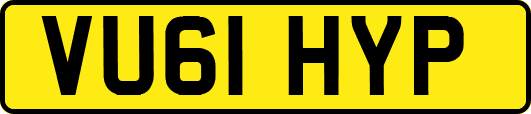 VU61 HYP